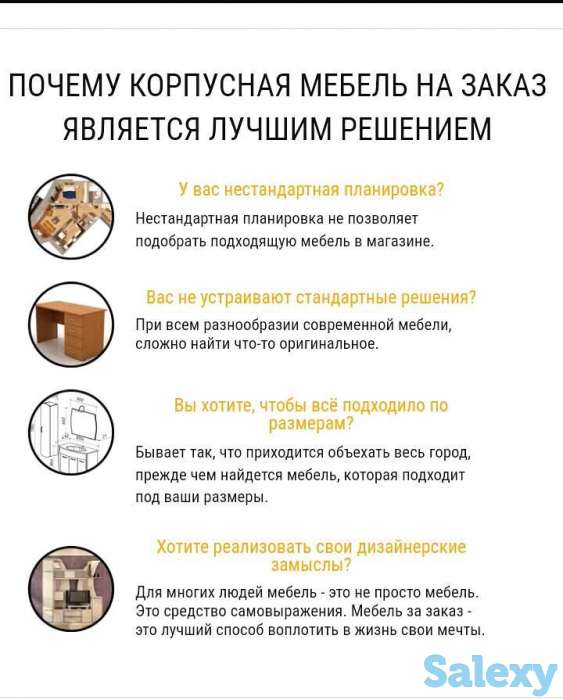 ПОЧЕМУ КОРПУСНАЯ МЕБЕЛЬ НА ЗАКАЗ ЯВЛЯЕТСЯ ЛУЧШИМ РЕШЕНИЕМ

У вас нестандартная планировка?

Нестандартная планировка не позволяет подобрать подходящую мебель в магазине.

Вас не устраивают стандартные решения?

При всем разнообразии современной мебели, сложно найти что-то оригинальное.

Вы хотите, чтобы всё подходило по размерам?

Бывает так, что приходится объехать весь город, прежде чем найдется мебель, которая подходит под ваши размеры.

Хотите реализовать свои дизайнерские замыслы?

Для многих людей мебель - это не просто мебель. Это средство самовыражения. Мебель за заказ - это лучший способ воплотить в жизнь свои мечты.

Salexy